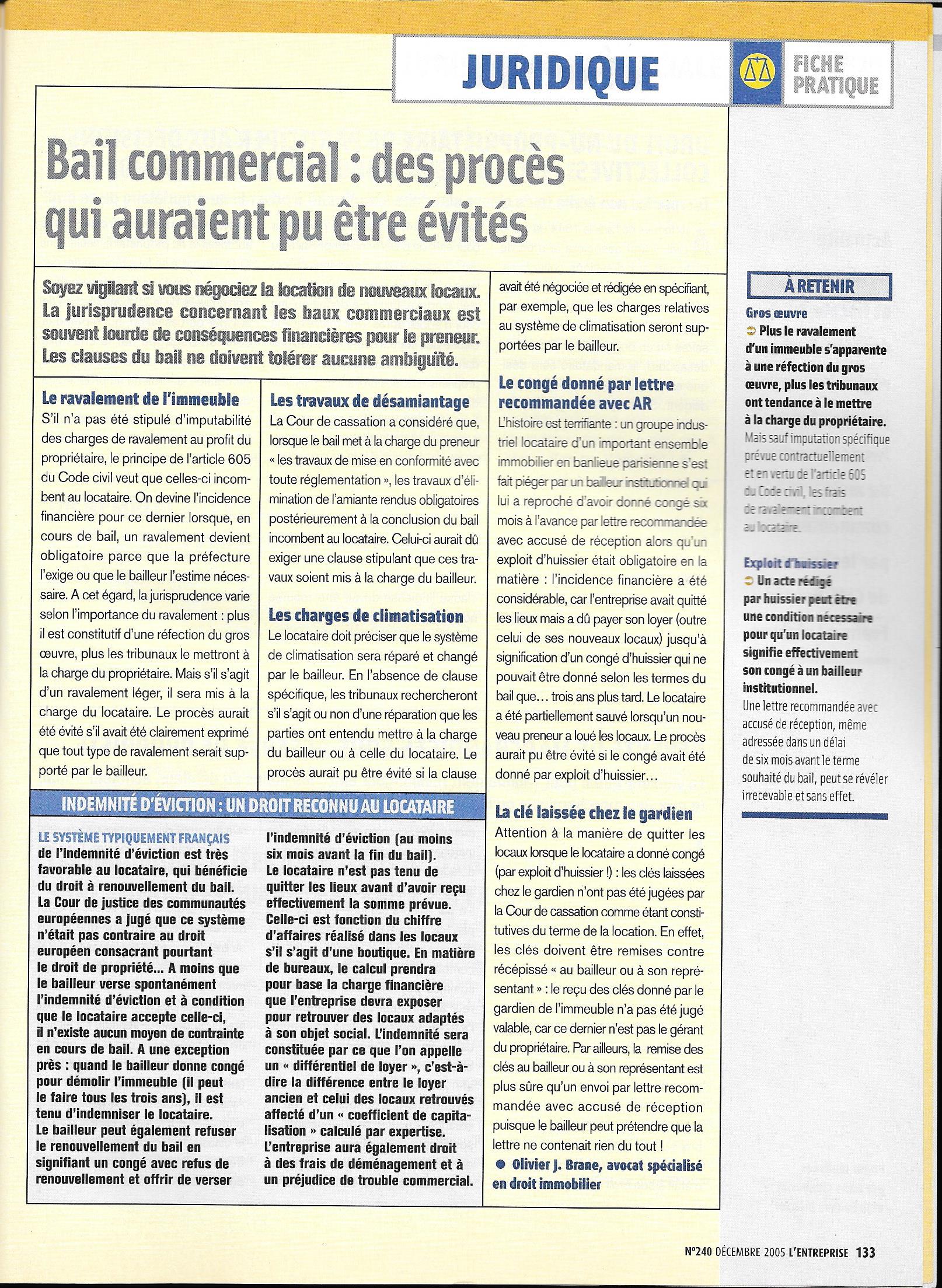 JURIDIQUE

FICHE PRATIQUE

Bail commercial : des procès qui auraient pu être évités

Soyez vigilant si vous négociez la location de nouveaux locaux. La jurisprudence concernant les baux commerciaux est souvent lourde de conséquences financières pour le preneur. Les clauses du bail ne doivent tolérer aucune ambiguïté.

Le ravalement de l'immeuble
S'il n'a pas été stipulé d'imputabilité des charges de ravalement au profit du propriétaire, le principe de l'article 605 du Code civil veut que celles-ci incombent au locataire. On devine l'incidence financière pour ce dernier lorsque, en cours de bail, un ravalement devient obligatoire parce que la préfecture l'exige ou que le bailleur l'estime nécessaire. A cet égard, la jurisprudence varie selon l'importance du ravalement : plus il est constitutif d'une réfection du gros œuvre, plus les tribunaux le mettront à la charge du propriétaire. Mais s'il s'agit d'un ravalement léger, il sera mis à la charge du locataire. Le procès aurait été évité s'il avait été clairement exprimé que tout type de ravalement serait supporté par le bailleur.

Les travaux de désamiantage
La Cour de cassation a considéré que, lorsque le bail met à la charge du preneur « les travaux de mise en conformité avec toute réglementation », les travaux d'élimination de l'amiante rendus obligatoires postérieurement à la conclusion du bail incombent au locataire. Celui-ci aurait dû exiger une clause stipulant que ces travaux soient mis à la charge du bailleur.

Les charges de climatisation
Le locataire doit préciser que le système de climatisation sera réparé et changé par le bailleur. En l'absence de clause spécifique, les tribunaux rechercheront s'il s'agit ou non d'une réparation que les parties ont entendu mettre à la charge du bailleur ou à celle du locataire. Le procès aurait pu être évité si la clause avait été négociée et rédigée en spécifiant, par exemple, que les charges relatives au système de climatisation seront supportées par le bailleur.

Le congé donné par lettre recommandée avec AR
L'histoire est terrifiante : un groupe industriel locataire d'un important ensemble immobilier en banlieue parisienne s'est fait piéger par un bailleur institutionnel qui lui a reproché d'avoir donné congé six mois à l'avance par lettre recommandée avec accusé de réception alors qu'un exploit d'huissier était obligatoire en la matière : l'incidence financière a été considérable, car l'entreprise avait quitté les lieux mais a dû payer son loyer (outre celui de ses nouveaux locaux) jusqu'à signification d'un congé d'huissier qui ne pouvait être donné selon les termes du bail que… trois ans plus tard. Le locataire a été partiellement sauvé lorsqu'un nouveau preneur a loué les locaux. Le procès aurait pu être évité si le congé avait été donné par exploit d'huissier…

La clé laissée chez le gardien
Attention à la manière de quitter les locaux lorsque le locataire a donné congé (par exploit d'huissier !) : les clés laissées chez le gardien n'ont pas été jugées par la Cour de cassation comme étant constitutives du terme de la location. En effet, les clés doivent être remises contre récépissé « au bailleur ou à son représentant » : le reçu des clés donné par le gardien de l'immeuble n'a pas été jugé valable, car ce dernier n'est pas le gérant du propriétaire. Par ailleurs, la remise des clés au bailleur ou à son représentant est plus sûre qu'un envoi par lettre recommandée avec accusé de réception puisque le bailleur peut prétendre que la lettre ne contenait rien du tout !
● Olivier J. Brane, avocat spécialisé en droit immobilier

INDEMNITÉ D'ÉVICTION : UN DROIT RECONNU AU LOCATAIRE

LE SYSTÈME TYPIQUEMENT FRANÇAIS de l'indemnité d'éviction est très favorable au locataire, qui bénéficie du droit à renouvellement du bail. La Cour de justice des communautés européennes a jugé que ce système n'était pas contraire au droit européen consacrant pourtant le droit de propriété… A moins que le bailleur verse spontanément l'indemnité d'éviction et à condition que le locataire accepte celle-ci, il n'existe aucun moyen de contrainte en cours de bail. A une exception près : quand le bailleur donne congé pour démolir l'immeuble (il peut le faire tous les trois ans), il est tenu d'indemniser le locataire.
Le bailleur peut également refuser le renouvellement du bail en signifiant un congé avec refus de renouvellement et offrir de verser l'indemnité d'éviction (au moins six mois avant la fin du bail).
Le locataire n'est pas tenu de quitter les lieux avant d'avoir reçu effectivement la somme prévue.
Celle-ci est fonction du chiffre d'affaires réalisé dans les locaux s'il s'agit d'une boutique. En matière de bureaux, le calcul prendra pour base la charge financière que l'entreprise devra exposer pour retrouver des locaux adaptés à son objet social. L'indemnité sera constituée par ce que l'on appelle un « différentiel de loyer », c'est-à-dire la différence entre le loyer ancien et celui des locaux retrouvés affecté d'un « coefficient de capitalisation » calculé par expertise.
L'entreprise aura également droit à des frais de déménagement et à un préjudice de trouble commercial.

À RETENIR

Gros œuvre
➲ Plus le ravalement d'un immeuble s'apparente à une réfection du gros œuvre, plus les tribunaux ont tendance à le mettre à la charge du propriétaire.
Mais sauf imputation spécifique prévue contractuellement et en vertu de l'article 605 du Code civil, les frais de ravalement incombent au locataire.

Exploit d'huissier
➲ Un acte rédigé par huissier peut être une condition nécessaire pour qu'un locataire signifie effectivement son congé à un bailleur institutionnel.
Une lettre recommandée avec accusé de réception, même adressée dans un délai de six mois avant le terme souhaité du bail, peut se révéler irrecevable et sans effet.

N°240 DÉCEMBRE 2005 L'ENTREPRISE 133